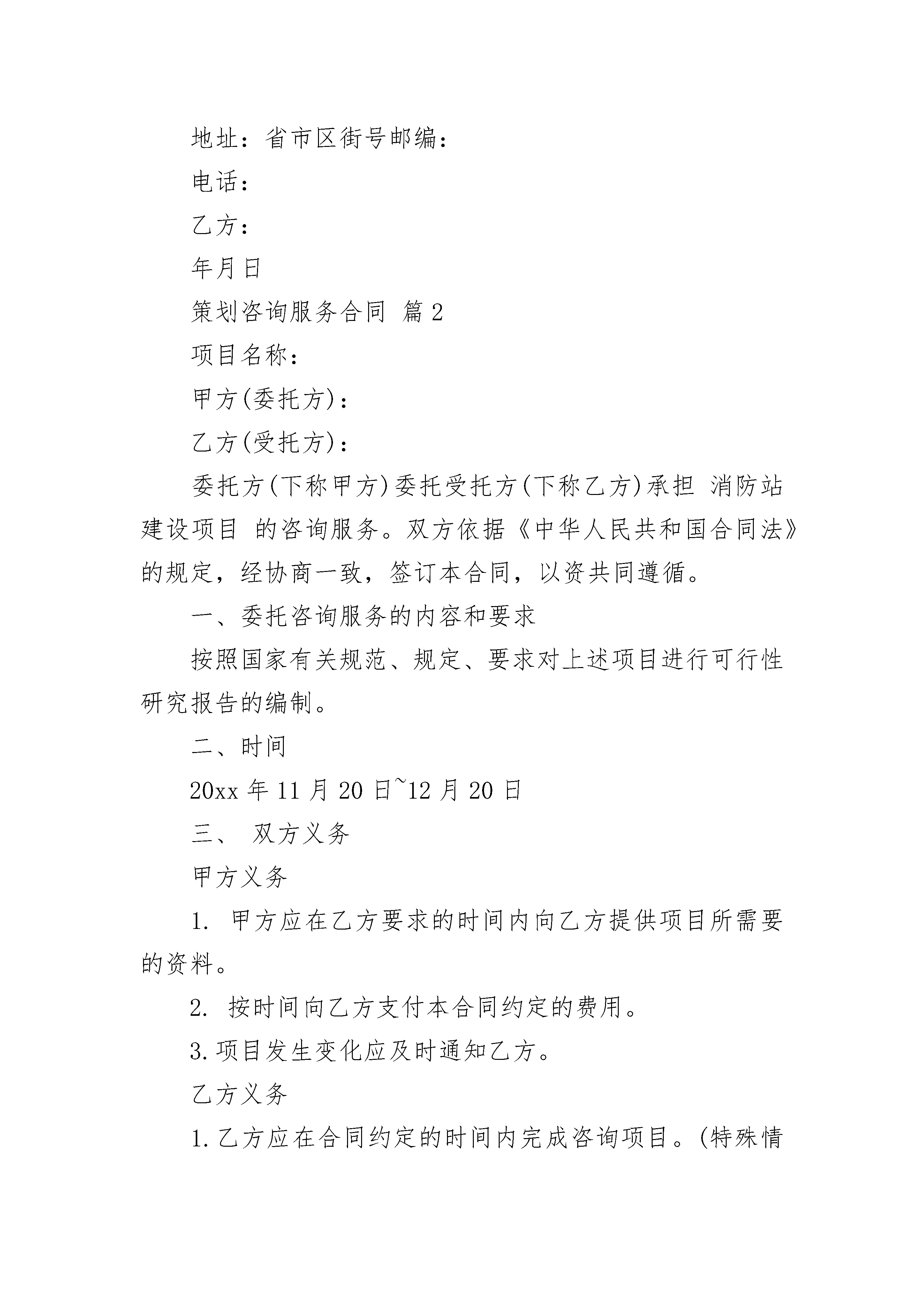 地址：省市区街号邮编：

电话：

乙方：

年月日

策划咨询服务合同 篇2

项目名称：

甲方(委托方)：

乙方(受托方)：

委托方(下称甲方)委托受托方(下称乙方)承担 消防站建设项目 的咨询服务。双方依据《中华人民共和国合同法》的规定，经协商一致，签订本合同，以资共同遵循。

一、委托咨询服务的内容和要求

按照国家有关规范、规定、要求对上述项目进行可行性研究报告的编制。

二、时间

20xx年11月20日~12月20日

三、 双方义务

甲方义务

1. 甲方应在乙方要求的时间内向乙方提供项目所需要的资料。

2. 按时间向乙方支付本合同约定的费用。

3.项目发生变化应及时通知乙方。

乙方义务

1.乙方应在合同约定的时间内完成咨询项目。(特殊情